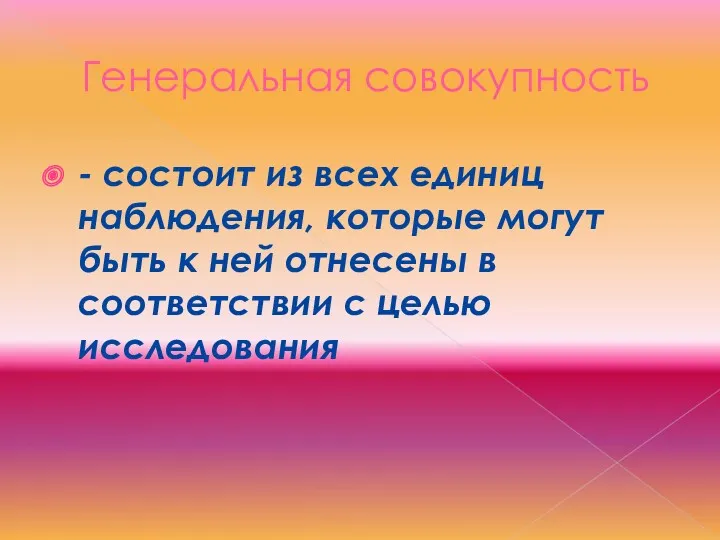 Генеральная совокупность

- состоит из всех единиц наблюдения, которые могут быть к ней отнесены в соответствии с целью исследования